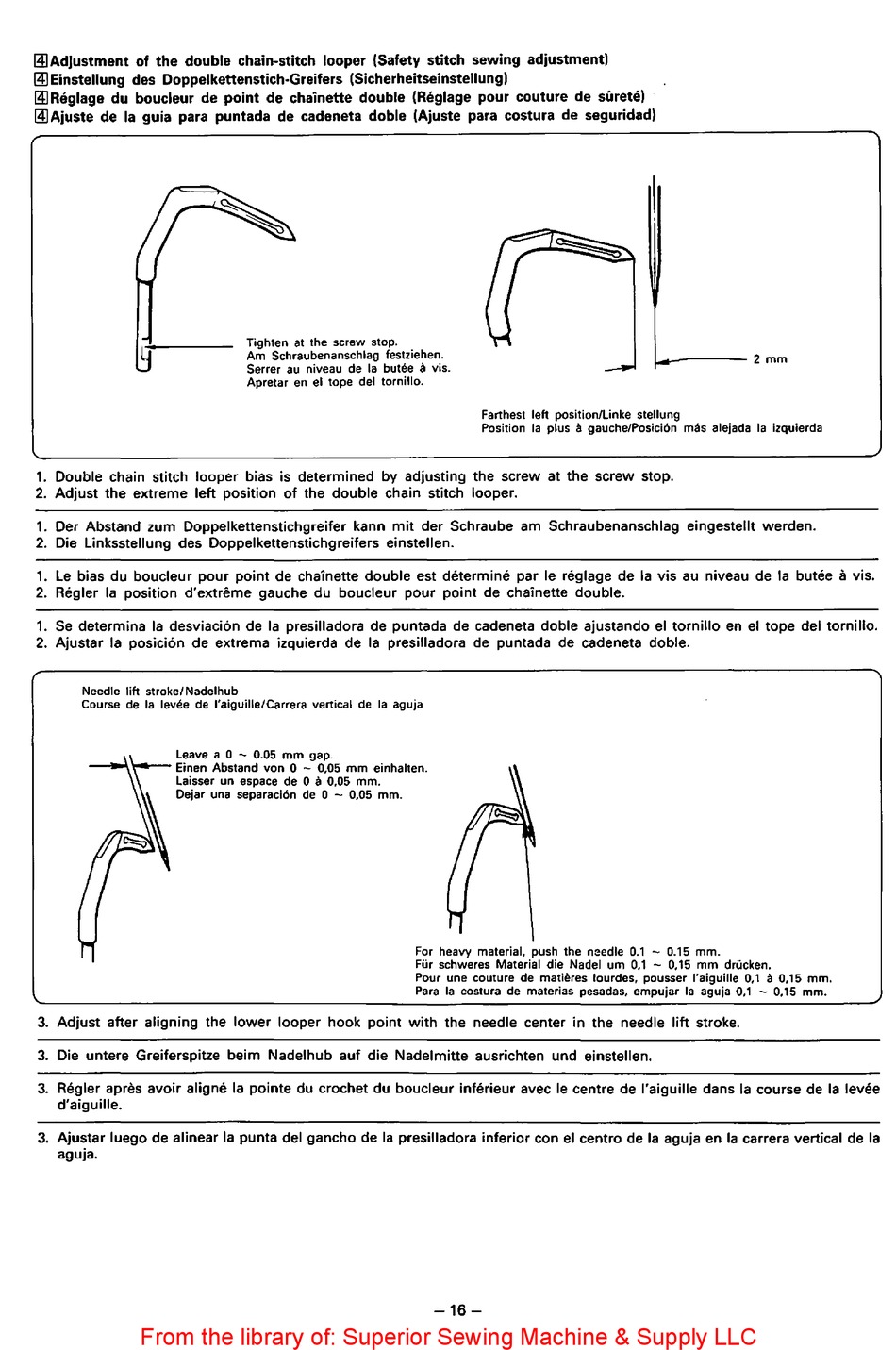 4 Adjustment of the double chain-stitch looper (Safety stitch sewing adjustment)
4 Einstellung des Doppelkettenstich-Greifers (Sicherheitseinstellung)
4 Réglage du boucleur de point de chaînette double (Réglage pour couture de sûreté)
4 Ajuste de la guia para puntada de cadeneta doble (Ajuste para costura de seguridad)

Tighten at the screw stop.
Am Schraubenanschlag festziehen.
Serrer au niveau de la butée à vis.
Apretar en el tope del tornillo.

2 mm

Farthest left position/Linke stellung
Position la plus à gauche/Posición más alejada la izquierda

1. Double chain stitch looper bias is determined by adjusting the screw at the screw stop.
2. Adjust the extreme left position of the double chain stitch looper.

1. Der Abstand zum Doppelkettenstichgreifer kann mit der Schraube am Schraubenanschlag eingestellt werden.
2. Die Linksstellung des Doppelkettenstichgreifers einstellen.

1. Le bias du boucleur pour point de chaînette double est déterminé par le réglage de la vis au niveau de la butée à vis.
2. Régler la position d'extrême gauche du boucleur pour point de chaînette double.

1. Se determina la desviación de la presilladora de puntada de cadeneta doble ajustando el tornillo en el tope del tornillo.
2. Ajustar la posición de extrema izquierda de la presilladora de puntada de cadeneta doble.

Needle lift stroke/Nadelhub
Course de la levée de l'aiguille/Carrera vertical de la aguja

Leave a 0 ~ 0.05 mm gap.
Einen Abstand von 0 ~ 0,05 mm einhalten.
Laisser un espace de 0 à 0,05 mm.
Dejar una separación de 0 ~ 0,05 mm.

For heavy material, push the needle 0.1 ~ 0.15 mm.
Für schweres Material die Nadel um 0,1 ~ 0,15 mm drücken.
Pour une couture de matières lourdes, pousser l'aiguille 0,1 à 0,15 mm.
Para la costura de materias pesadas, empujar la aguja 0,1 ~ 0,15 mm.

3. Adjust after aligning the lower looper hook point with the needle center in the needle lift stroke.

3. Die untere Greiferspitze beim Nadelhub auf die Nadelmitte ausrichten und einstellen.

3. Régler après avoir aligné la pointe du crochet du boucleur inférieur avec le centre de l'aiguille dans la course de la levée d'aiguille.

3. Ajustar luego de alinear la punta del gancho de la presilladora inferior con el centro de la aguja en la carrera vertical de la aguja.

– 16 –

From the library of: Superior Sewing Machine & Supply LLC